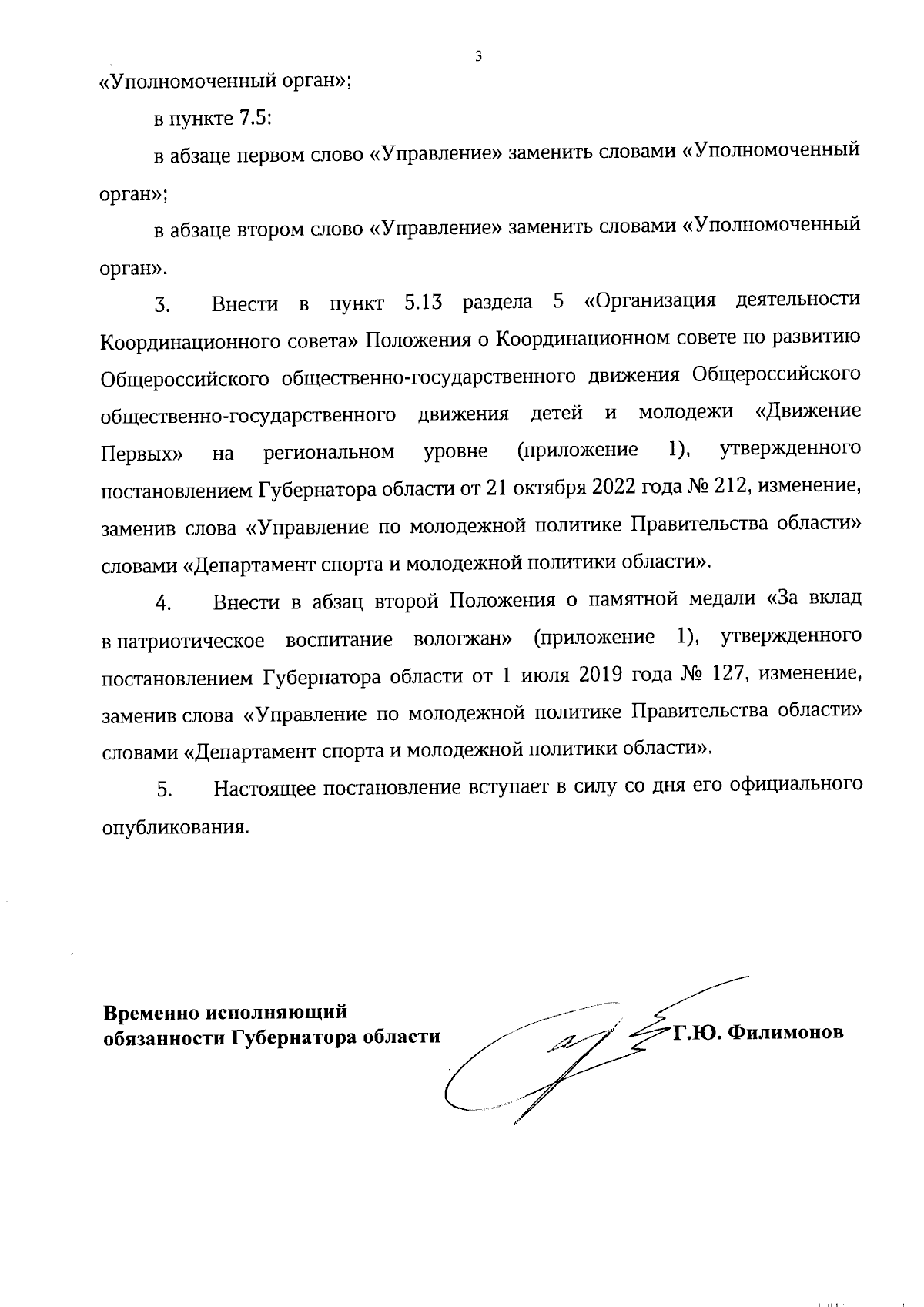 3

«Уполномоченный орган»;

в пункте 7.5:

в абзаце первом слово «Управление» заменить словами «Уполномоченный орган»;

в абзаце втором слово «Управление» заменить словами «Уполномоченный орган».

3. Внести в пункт 5.13 раздела 5 «Организация деятельности Координационного совета» Положения о Координационном совете по развитию Общероссийского общественно-государственного движения Общероссийского общественно-государственного движения детей и молодежи «Движение Первых» на региональном уровне (приложение 1), утвержденного постановлением Губернатора области от 21 октября 2022 года № 212, изменение, заменив слова «Управление по молодежной политике Правительства области» словами «Департамент спорта и молодежной политики области».

4. Внести в абзац второй Положения о памятной медали «За вклад в патриотическое воспитание вологжан» (приложение 1), утвержденного постановлением Губернатора области от 1 июля 2019 года № 127, изменение, заменив слова «Управление по молодежной политике Правительства области» словами «Департамент спорта и молодежной политики области».

5. Настоящее постановление вступает в силу со дня его официального опубликования.

Временно исполняющий обязанности Губернатора области

Г.Ю. Филимонов